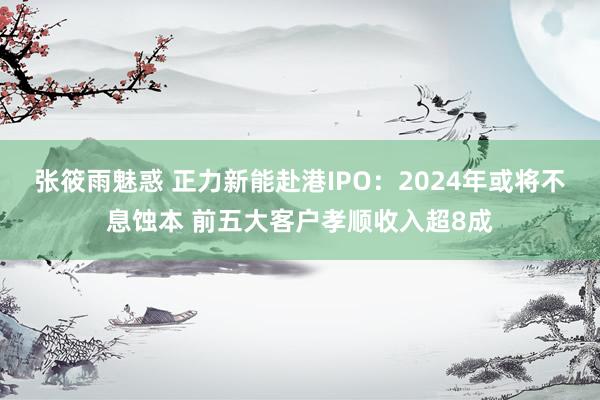 张筱雨魅惑 正力新能赴港IPO：2024年或将不息蚀本 前五大客户孝顺收入超8成